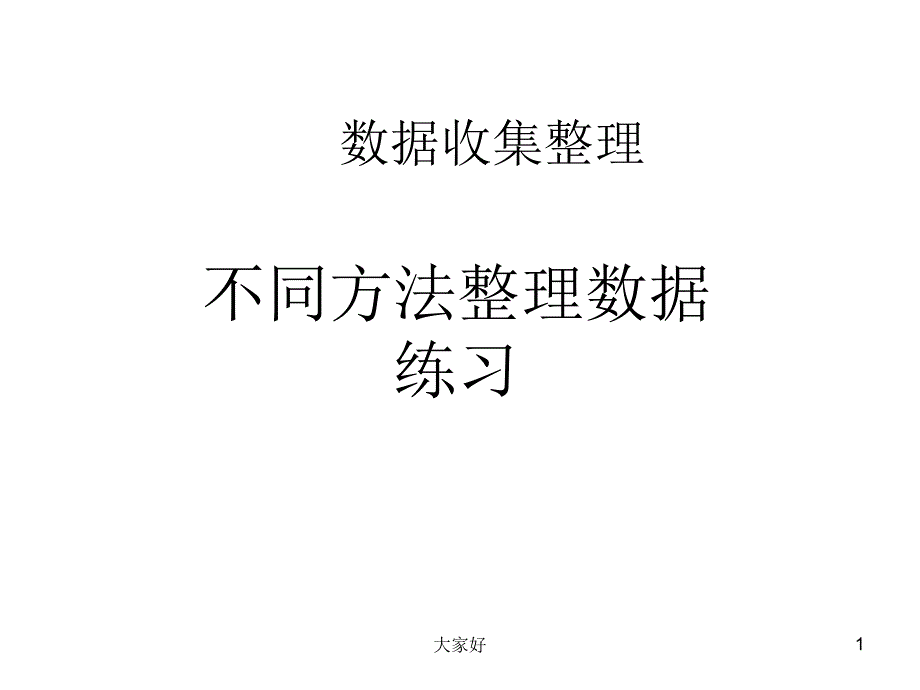 数据收集整理

不同方法整理数据练习

大家好

1